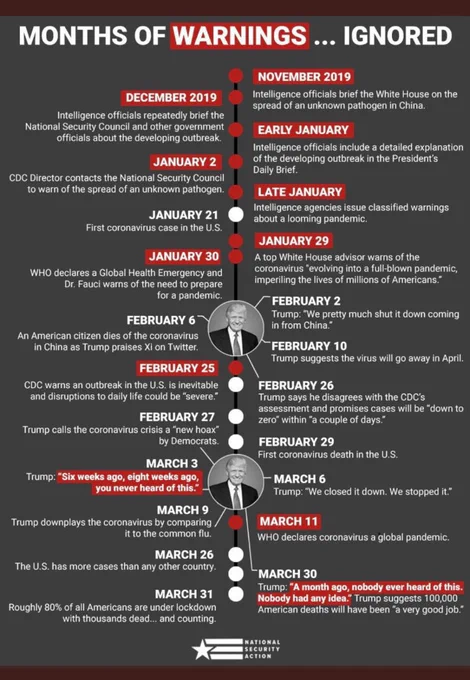 MONTHS OF WARNINGS ... IGNORED

NOVEMBER 2019
Intelligence officials brief the White House on the spread of an unknown pathogen in China.

DECEMBER 2019
Intelligence officials repeatedly brief the National Security Council and other government officials about the developing outbreak.

EARLY JANUARY
Intelligence officials include a detailed explanation of the developing outbreak in the President's Daily Brief.

JANUARY 2
CDC Director contacts the National Security Council to warn of the spread of an unknown pathogen.

LATE JANUARY
Intelligence agencies issue classified warnings about a looming pandemic.

JANUARY 21
First coronavirus case in the U.S.

JANUARY 29
A top White House advisor warns of the coronavirus "evolving into a full-blown pandemic, imperiling the lives of millions of Americans."

JANUARY 30
WHO declares a Global Health Emergency and Dr. Fauci warns of the need to prepare for a pandemic.

FEBRUARY 2
Trump: "We pretty much shut it down coming in from China."

FEBRUARY 6
An American citizen dies of the coronavirus in China as Trump praises Xi on Twitter.

FEBRUARY 10
Trump suggests the virus will go away in April.

FEBRUARY 25
CDC warns an outbreak in the U.S. is inevitable and disruptions to daily life could be "severe."

FEBRUARY 26
Trump says he disagrees with the CDC's assessment and promises cases will be "down to zero" within "a couple of days."

FEBRUARY 27
Trump calls the coronavirus crisis a "new hoax" by Democrats.

FEBRUARY 29
First coronavirus death in the U.S.

MARCH 3
Trump: "Six weeks ago, eight weeks ago, you never heard of this."

MARCH 6
Trump: "We closed it down. We stopped it."

MARCH 9
Trump downplays the coronavirus by comparing it to the common flu.

MARCH 11
WHO declares coronavirus a global pandemic.

MARCH 26
The U.S. has more cases than any other country.

MARCH 30
Trump: "A month ago, nobody ever heard of this. Nobody had any idea." Trump suggests 100,000 American deaths will have been "a very good job."

MARCH 31
Roughly 80% of all Americans are under lockdown with thousands dead... and counting.

NATIONAL SECURITY ACTION